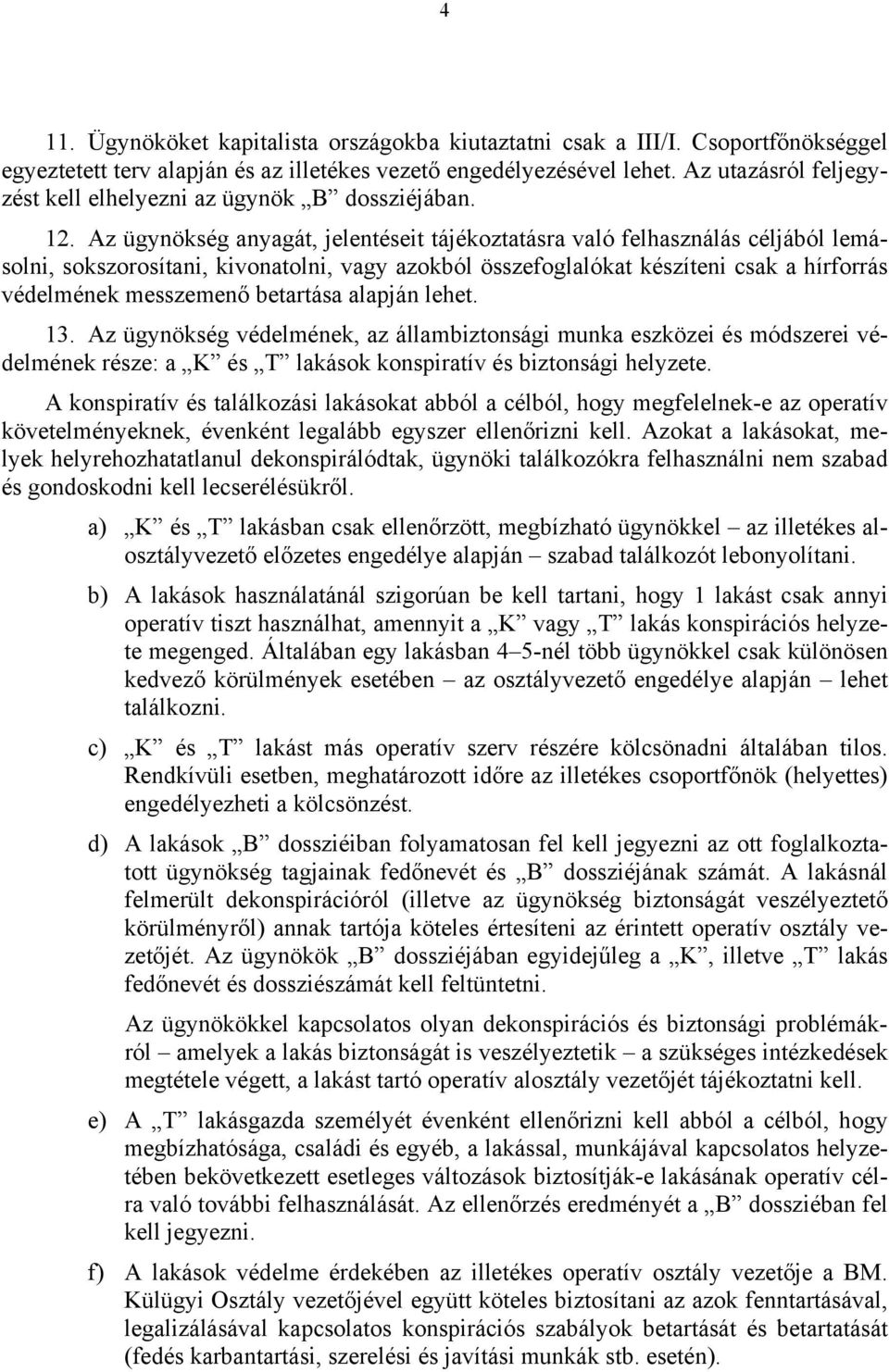 4

11. Ügynököket kapitalista országokba kiutaztatni csak a III/I. Csoportfőnökséggel egyeztetett terv alapján és az illetékes vezető engedélyezésével lehet. Az utazásról feljegyzést kell elhelyezni az ügynök „B” dossziéjában.

12. Az ügynökség anyagát, jelentéseit tájékoztatásra való felhasználás céljából lemásolni, sokszorosítani, kivonatolni, vagy azokból összefoglalókat készíteni csak a hírforrás védelmének messzemenő betartása alapján lehet.

13. Az ügynökség védelmének, az állambiztonsági munka eszközei és módszerei védelmének része: a „K” és „T” lakások konspiratív és biztonsági helyzete.

A konspiratív és találkozási lakásokat abból a célból, hogy megfelelnek-e az operatív követelményeknek, évenként legalább egyszer ellenőrizni kell. Azokat a lakásokat, melyek helyrehozhatatlanul dekonspirálódtak, ügynöki találkozókra felhasználni nem szabad és gondoskodni kell lecserélésükről.

a) „K” és „T” lakásban csak ellenőrzött, megbízható ügynökkel – az illetékes alosztályvezető előzetes engedélye alapján – szabad találkozót lebonyolítani.

b) A lakások használatánál szigorúan be kell tartani, hogy 1 lakást csak annyi operatív tiszt használhat, amennyit a „K” vagy „T” lakás konspirációs helyzete megenged. Általában egy lakásban 4–5-nél több ügynökkel csak különösen kedvező körülmények esetében – az osztályvezető engedélye alapján – lehet találkozni.

c) „K” és „T” lakást más operatív szerv részére kölcsönadni általában tilos. Rendkívüli esetben, meghatározott időre az illetékes csoportfőnök (helyettes) engedélyezheti a kölcsönzést.

d) A lakások „B” dossziéiban folyamatosan fel kell jegyezni az ott foglalkoztatott ügynökség tagjainak fedőnevét és „B” dossziéjának számát. A lakásnál felmerült dekonspirációról (illetve az ügynökség biztonságát veszélyeztető körülményről) annak tartója köteles értesíteni az érintett operatív osztály vezetőjét. Az ügynökök „B” dossziéjában egyidejűleg a „K”, illetve „T” lakás fedőnevét és dossziészámát kell feltüntetni.

Az ügynökökkel kapcsolatos olyan dekonspirációs és biztonsági problémákról – amelyek a lakás biztonságát is veszélyeztetik – a szükséges intézkedések megtétele végett, a lakást tartó operatív alosztály vezetőjét tájékoztatni kell.

e) A „T” lakásgazda személyét évenként ellenőrizni kell abból a célból, hogy megbízhatósága, családi és egyéb, a lakással, munkájával kapcsolatos helyzetében bekövetkezett esetleges változások biztosítják-e lakásának operatív célra való további felhasználását. Az ellenőrzés eredményét a „B” dossziéban fel kell jegyezni.

f) A lakások védelme érdekében az illetékes operatív osztály vezetője a BM. Külügyi Osztály vezetőjével együtt köteles biztosítani az azok fenntartásával, legalizálásával kapcsolatos konspirációs szabályok betartását és betartatását (fedés karbantartási, szerelési és javítási munkák stb. esetén).